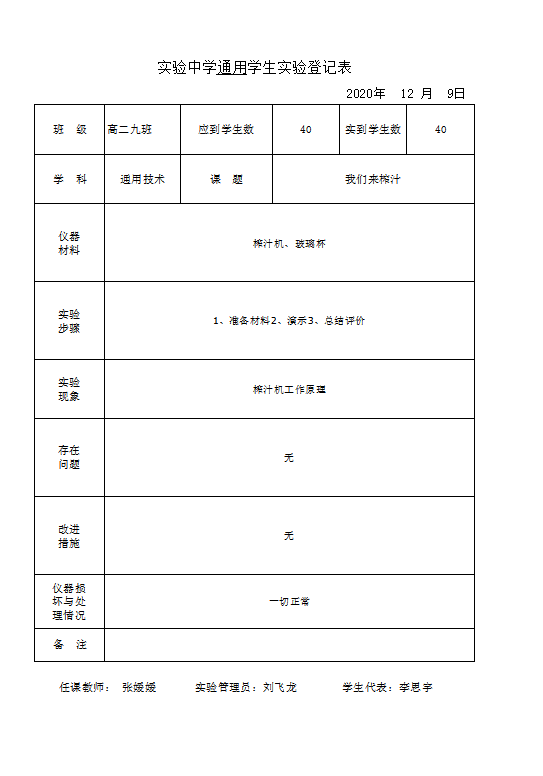 实验中学通用学生实验登记表

2020年 12 月 9日

| 班 级 | 高二九班 | 应到学生数 | 40 | 实到学生数 | 40 |
|---|---|---|---|---|---|
| 学 科 | 通用技术 | 课 题 | 我们来榨汁 | | |
| 仪器材料 | 榨汁机、玻璃杯 | | | | |
| 实验步骤 | 1、准备材料2、演示3、总结评价 | | | | |
| 实验现象 | 榨汁机工作原理 | | | | |
| 存在问题 | 无 | | | | |
| 改进措施 | 无 | | | | |
| 仪器损坏与处理情况 | 一切正常 | | | | |
| 备 注 | | | | | |

任课教师： 张媛媛 实验管理员：刘飞龙 学生代表：李思宇